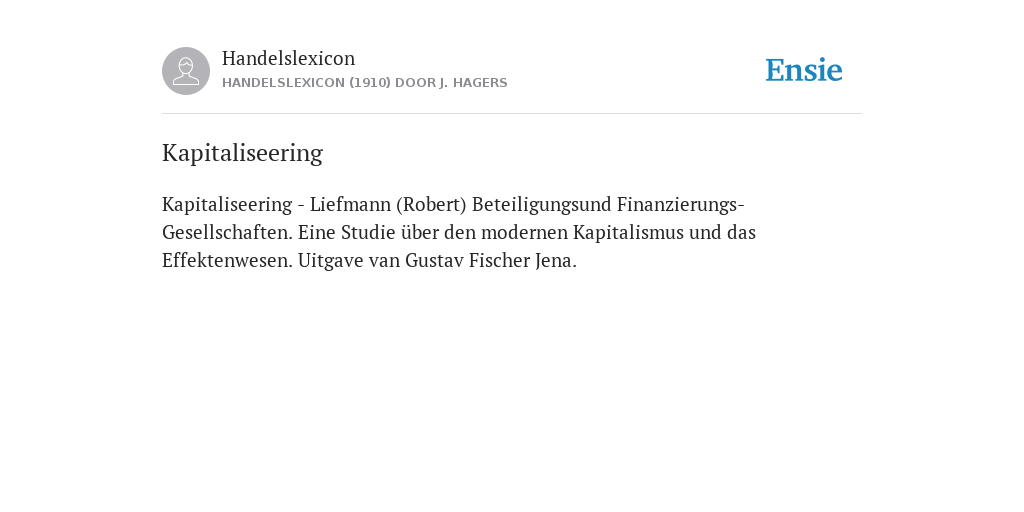 Handelslexicon
HANDELSLEXICON (1910) DOOR J. HAGERS

Ensie

Kapitaliseering

Kapitaliseering - Liefmann (Robert) Beteiligungsund Finanzierungs-Gesellschaften. Eine Studie über den modernen Kapitalismus und das Effektenwesen. Uitgave van Gustav Fischer Jena.